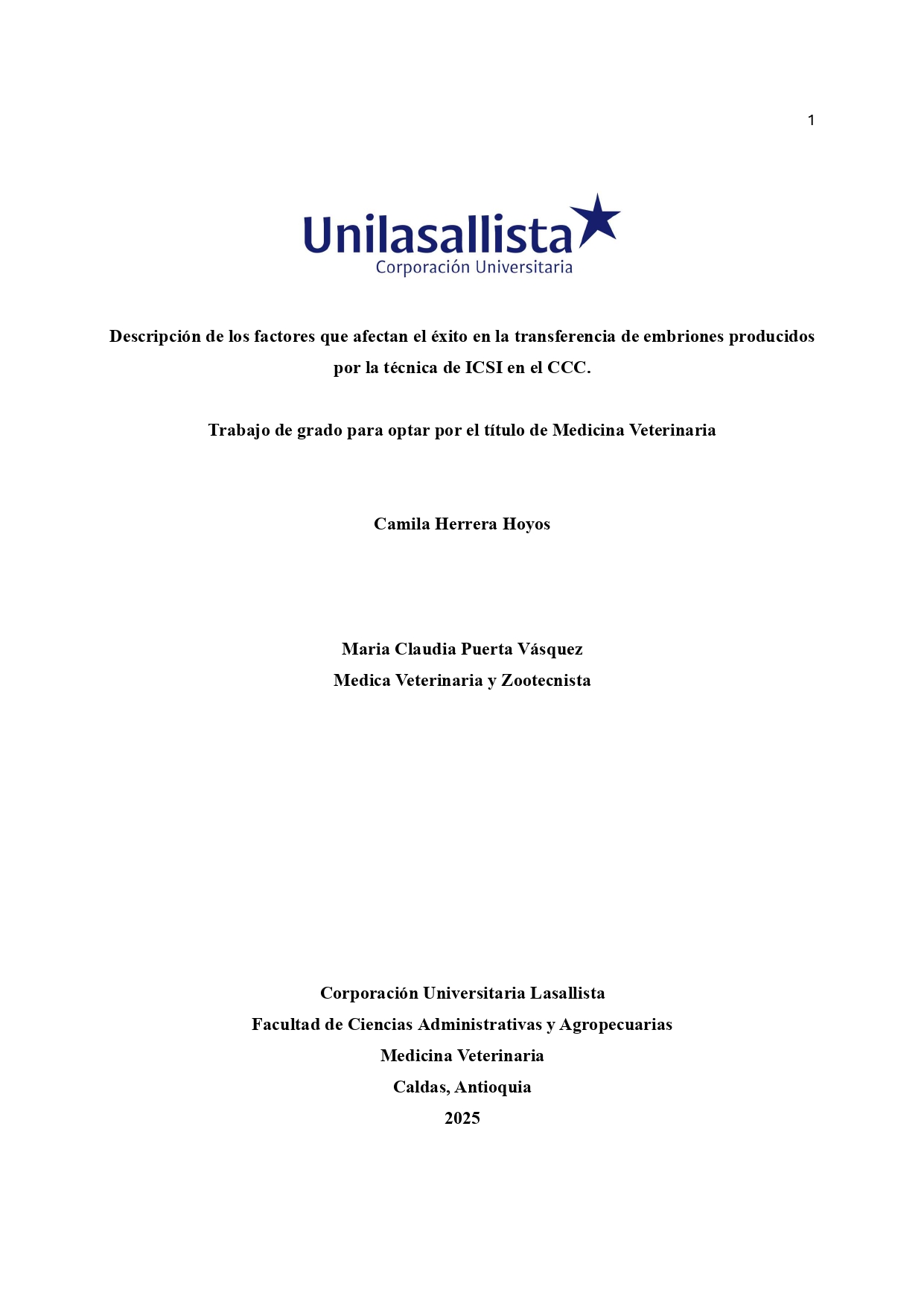 1

Unilasallista
Corporación Universitaria

Descripción de los factores que afectan el éxito en la transferencia de embriones producidos por la técnica de ICSI en el CCC.

Trabajo de grado para optar por el título de Medicina Veterinaria

Camila Herrera Hoyos

Maria Claudia Puerta Vásquez
Medica Veterinaria y Zootecnista

Corporación Universitaria Lasallista
Facultad de Ciencias Administrativas y Agropecuarias
Medicina Veterinaria
Caldas, Antioquia
2025